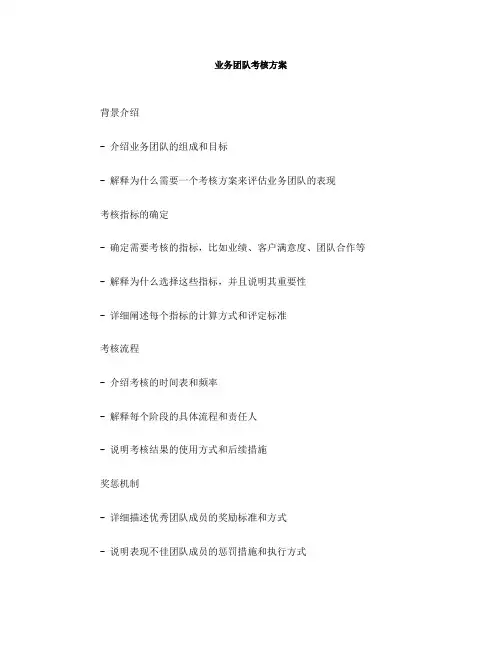 业务团队考核方案

背景介绍

- 介绍业务团队的组成和目标

- 解释为什么需要一个考核方案来评估业务团队的表现

考核指标的确定

- 确定需要考核的指标，比如业绩、客户满意度、团队合作等

- 解释为什么选择这些指标，并且说明其重要性

- 详细阐述每个指标的计算方式和评定标准

考核流程

- 介绍考核的时间表和频率

- 解释每个阶段的具体流程和责任人

- 说明考核结果的使用方式和后续措施

奖惩机制

- 详细描述优秀团队成员的奖励标准和方式

- 说明表现不佳团队成员的惩罚措施和执行方式